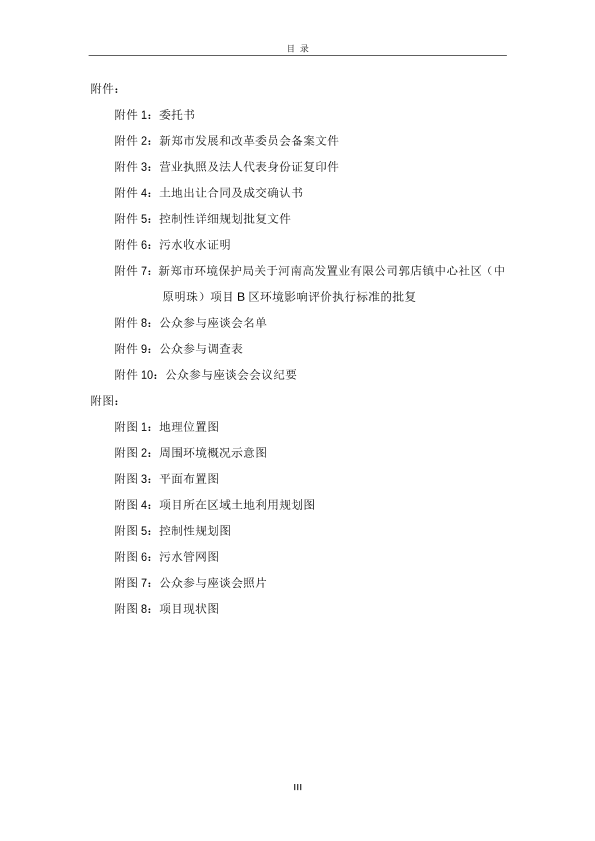 目 录

附件：

附件 1：委托书

附件 2：新郑市发展和改革委员会备案文件

附件 3：营业执照及法人代表身份证复印件

附件 4：土地出让合同及成交确认书

附件 5：控制性详细规划批复文件

附件 6：污水收水证明

附件 7：新郑市环境保护局关于河南高发置业有限公司郭店镇中心社区（中原明珠）项目 B 区环境影响评价执行标准的批复

附件 8：公众参与座谈会名单

附件 9：公众参与调查表

附件 10：公众参与座谈会会议纪要

附图：

附图 1：地理位置图

附图 2：周围环境概况示意图

附图 3：平面布置图

附图 4：项目所在区域土地利用规划图

附图 5：控制性规划图

附图 6：污水管网图

附图 7：公众参与座谈会照片

附图 8：项目现状图

III